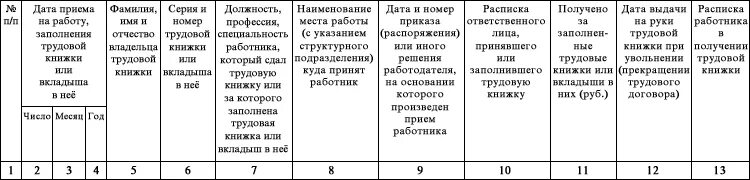 | № п/п | Дата приема на работу, заполнения трудовой книжки или вкладыша в неё | | | Фамилия, имя и отчество владельца трудовой книжки | Серия и номер трудовой книжки или вкладыша в неё | Должность, профессия, специальность работника, который сдал трудовую книжку или за которого заполнена трудовая книжка или вкладыш в неё | Наименование места работы (с указанием структурного подразделения) куда принят работник | Дата и номер приказа (распоряжения) или иного решения работодателя, на основании которого произведен прием работника | Расписка ответственного лица, принявшего или заполнившего трудовую книжку | Получено за заполненные трудовые книжки или вкладыши в них (руб.) | Дата выдачи на руки трудовой книжки при увольнении (прекращении трудового договора) | Расписка работника в получении трудовой книжки |
|---|---|---|---|---|---|---|---|---|---|---|---|---|
| | Число | Месяц | Год | | | | | | | | | |
| 1 | 2 | 3 | 4 | 5 | 6 | 7 | 8 | 9 | 10 | 11 | 12 | 13 |